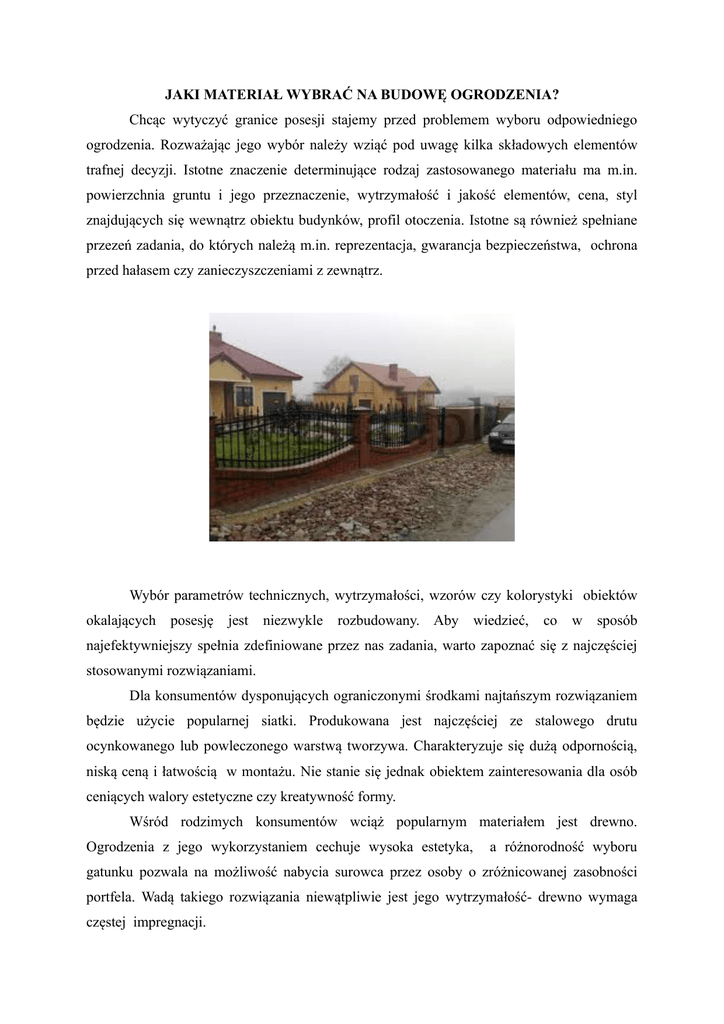 JAKI MATERIAŁ WYBRAĆ NA BUDOWĘ OGRODZENIA?

Chcąc wytyczyć granice posesji stajemy przed problemem wyboru odpowiedniego ogrodzenia. Rozważając jego wybór należy wziąć pod uwagę kilka składowych elementów trafnej decyzji. Istotne znaczenie determinujące rodzaj zastosowanego materiału ma m.in. powierzchnia gruntu i jego przeznaczenie, wytrzymałość i jakość elementów, cena, styl znajdujących się wewnątrz obiektu budynków, profil otoczenia. Istotne są również spełniane przezeń zadania, do których należą m.in. reprezentacja, gwarancja bezpieczeństwa, ochrona przed hałasem czy zanieczyszczeniami z zewnątrz.

Wybór parametrów technicznych, wytrzymałości, wzorów czy kolorystyki obiektów okalających posesję jest niezwykle rozbudowany. Aby wiedzieć, co w sposób najefektywniejszy spełnia zdefiniowane przez nas zadania, warto zapoznać się z najczęściej stosowanymi rozwiązaniami.

Dla konsumentów dysponujących ograniczonymi środkami najtańszym rozwiązaniem będzie użycie popularnej siatki. Produkowana jest najczęściej ze stalowego drutu ocynkowanego lub powleczonego warstwą tworzywa. Charakteryzuje się dużą odpornością, niską ceną i łatwością w montażu. Nie stanie się jednak obiektem zainteresowania dla osób ceniących walory estetyczne czy kreatywność formy.

Wśród rodzimych konsumentów wciąż popularnym materiałem jest drewno. Ogrodzenia z jego wykorzystaniem cechuje wysoka estetyka, a różnorodność wyboru gatunku pozwala na możliwość nabycia surowca przez osoby o zróżnicowanej zasobności portfela. Wadą takiego rozwiązania niewątpliwie jest jego wytrzymałość- drewno wymaga częstej impregnacji.